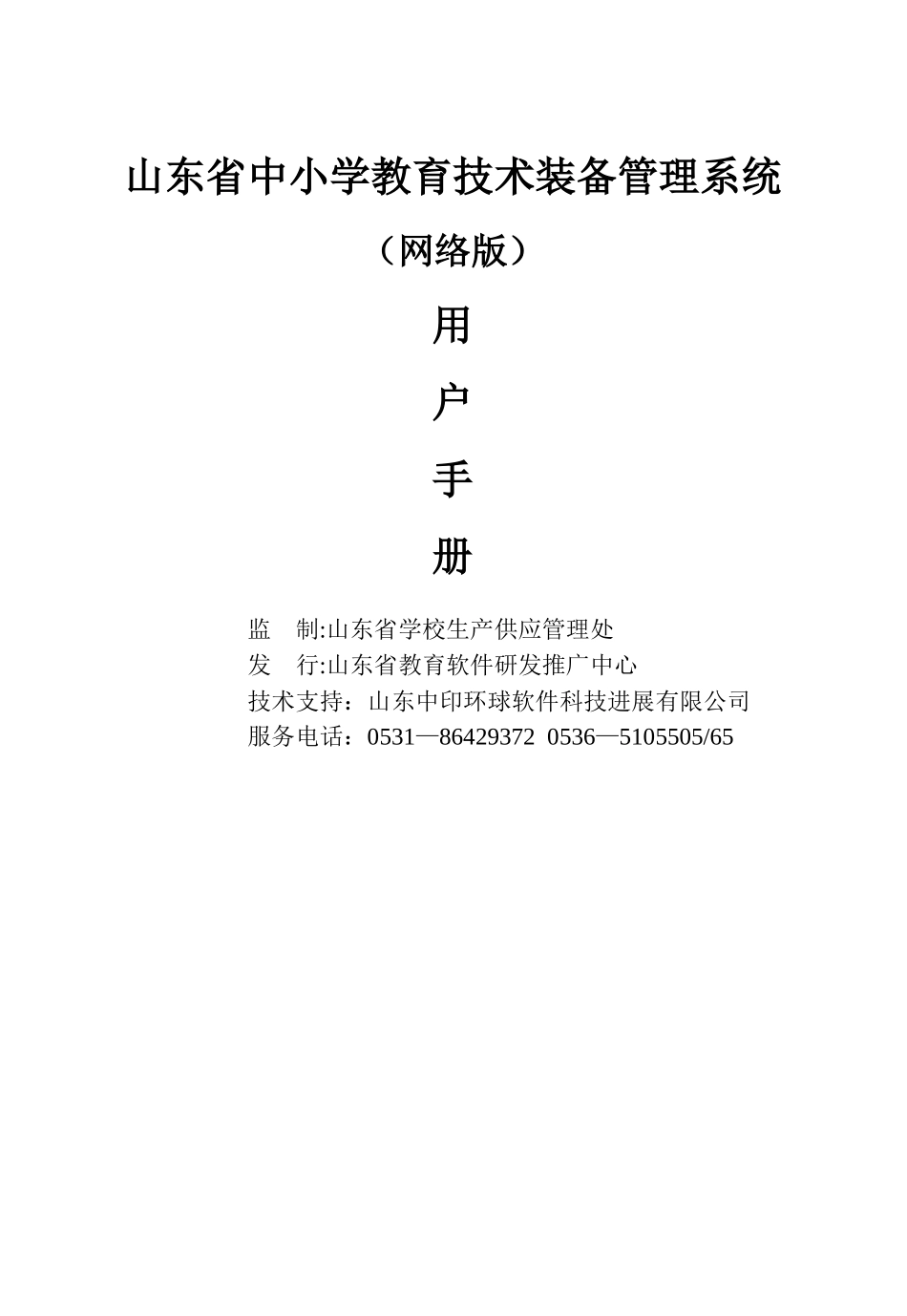 山东省中小学教育技术装备管理系统

（网络版）

用

户

手

册

监　制:山东省学校生产供应管理处
发　行:山东省教育软件研发推广中心
技术支持：山东中印环球软件科技进展有限公司
服务电话：0531—86429372 0536—5105505/65